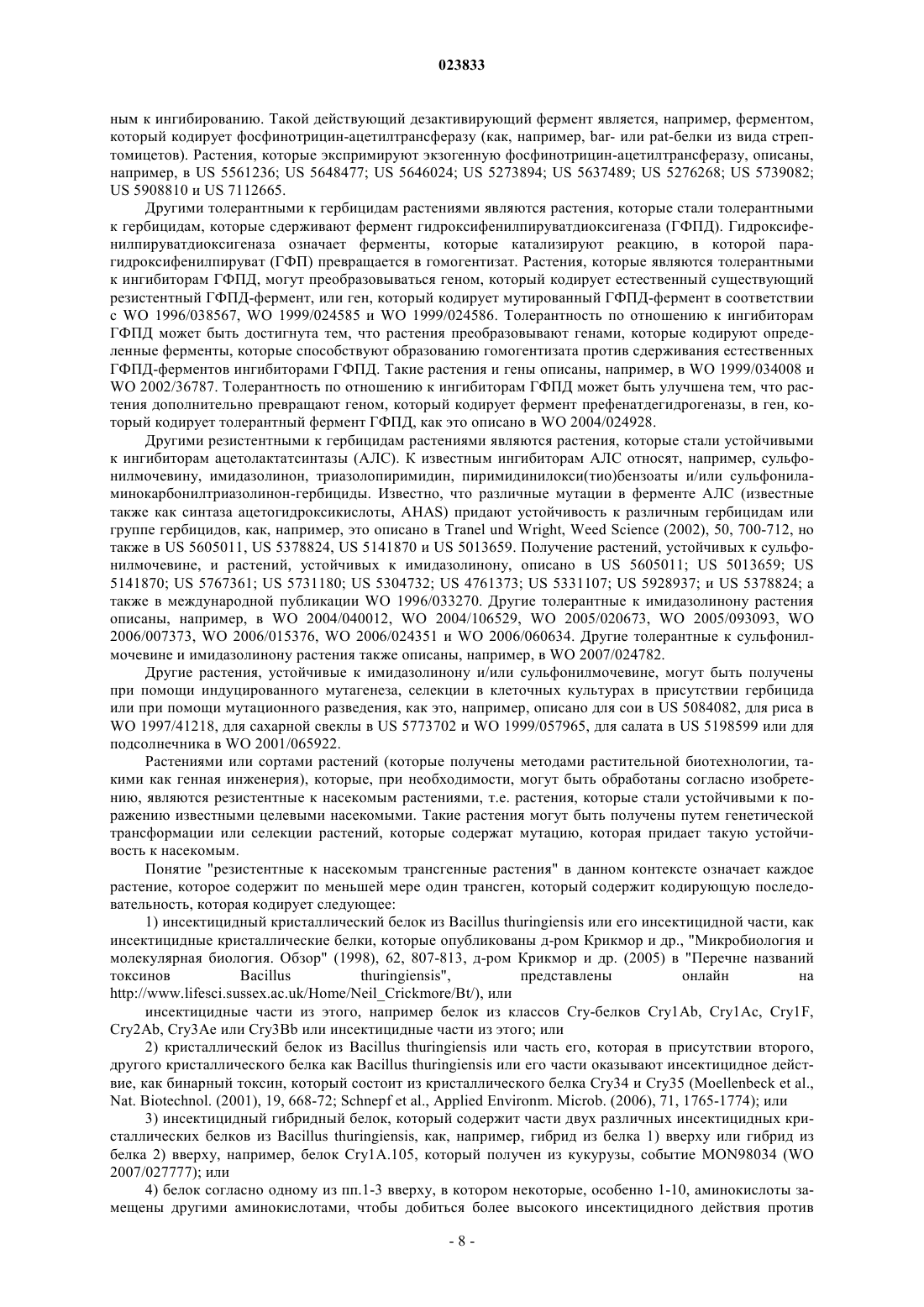 023833

ным к ингибированию. Такой действующий дезактивирующий фермент является, например, ферментом, который кодирует фосфинотрицин-ацетилтрансферазу (как, например, bar- или pat-белки из вида стрептомицетов). Растения, которые экспримируют экзогенную фосфинотрицин-ацетилтрансферазу, описаны, например, в US 5561236; US 5648477; US 5646024; US 5273894; US 5637489; US 5276268; US 5739082; US 5908810 и US 7112665.

Другими толерантными к гербицидам растениями являются растения, которые стали толерантными к гербицидам, которые сдерживают фермент гидроксифенилпируватдиоксигеназа (ГФПД). Гидроксифенилпируватдиоксигеназа означает ферменты, которые катализируют реакцию, в которой парагидроксифенилпируват (ГФП) превращается в гомогентизат. Растения, которые являются толерантными к ингибиторам ГФПД, могут преобразовываться геном, который кодирует естественный существующий резистентный ГФПД-фермент, или ген, который кодирует мутированный ГФПД-фермент в соответствии с WO 1996/038567, WO 1999/024585 и WO 1999/024586. Толерантность по отношению к ингибиторам ГФПД может быть достигнута тем, что растения преобразовывают генами, которые кодируют определенные ферменты, которые способствуют образованию гомогентизата против сдерживания естественных ГФПД-ферментов ингибиторами ГФПД. Такие растения и гены описаны, например, в WO 1999/034008 и WO 2002/36787. Толерантность по отношению к ингибиторам ГФПД может быть улучшена тем, что растения дополнительно превращают геном, который кодирует фермент префенатдегидрогеназы, в ген, который кодирует толерантный фермент ГФПД, как это описано в WO 2004/024928.

Другими резистентными к гербицидам растениями являются растения, которые стали устойчивыми к ингибиторам ацетолактатсинтазы (АЛС). К известным ингибиторам АЛС относят, например, сульфонилмочевину, имидазолинон, триазолопиримидин, пиримидинилокси(тио)бензоаты и/или сульфониламинокарбонилтриазолинон-гербициды. Известно, что различные мутации в ферменте АЛС (известные также как синтаза ацетогидроксикислоты, AHAS) придают устойчивость к различным гербицидам или группе гербицидов, как, например, это описано в Tranel und Wright, Weed Science (2002), 50, 700-712, но также в US 5605011, US 5378824, US 5141870 и US 5013659. Получение растений, устойчивых к сульфонилмочевине, и растений, устойчивых к имидазолинону, описано в US 5605011; US 5013659; US 5141870; US 5767361; US 5731180; US 5304732; US 4761373; US 5331107; US 5928937; и US 5378824; а также в международной публикации WO 1996/033270. Другие толерантные к имидазолинону растения описаны, например, в WO 2004/040012, WO 2004/106529, WO 2005/020673, WO 2005/093093, WO 2006/007373, WO 2006/015376, WO 2006/024351 и WO 2006/060634. Другие толерантные к сульфонилмочевине и имидазолинону растения также описаны, например, в WO 2007/024782.

Другие растения, устойчивые к имидазолинону и/или сульфонилмочевине, могут быть получены при помощи индуцированного мутагенеза, селекции в клеточных культурах в присутствии гербицида или при помощи мутационного разведения, как это, например, описано для сои в US 5084082, для риса в WO 1997/41218, для сахарной свеклы в US 5773702 и WO 1999/057965, для салата в US 5198599 или для подсолнечника в WO 2001/065922.

Растениями или сортами растений (которые получены методами растительной биотехнологии, такими как генная инженерия), которые, при необходимости, могут быть обработаны согласно изобретению, являются резистентные к насекомым растениями, т.е. растения, которые стали устойчивыми к поражению известными целевыми насекомыми. Такие растения могут быть получены путем генетической трансформации или селекции растений, которые содержат мутацию, которая придает такую устойчивость к насекомым.

Понятие "резистентные к насекомым трансгенные растения" в данном контексте означает каждое растение, которое содержит по меньшей мере один трансген, который содержит кодирующую последовательность, которая кодирует следующее:

1) инсектицидный кристаллический белок из Bacillus thuringiensis или его инсектицидной части, как инсектицидные кристаллические белки, которые опубликованы д-ром Крикмор и др., "Микробиология и молекулярная биология. Обзор" (1998), 62, 807-813, д-ром Крикмор и др. (2005) в "Перечне названий токсинов Bacillus thuringiensis", представлены онлайн на http://www.lifesci.sussex.ac.uk/Home/Neil_Crickmore/Bt/), или

инсектицидные части из этого, например белок из классов Cry-белков Cry1Ab, Cry1Ac, Cry1F, Cry2Ab, Cry3Ae или Cry3Bb или инсектицидные части из этого; или

2) кристаллический белок из Bacillus thuringiensis или часть его, которая в присутствии второго, другого кристаллического белка как Bacillus thuringiensis или его части оказывают инсектицидное действие, как бинарный токсин, который состоит из кристаллического белка Cry34 и Cry35 (Moellenbeck et al., Nat. Biotechnol. (2001), 19, 668-72; Schnepf et al., Applied Environm. Microb. (2006), 71, 1765-1774); или

3) инсектицидный гибридный белок, который содержит части двух различных инсектицидных кристаллических белков из Bacillus thuringiensis, как, например, гибрид из белка 1) вверху или гибрид из белка 2) вверху, например, белок Cry1A.105, который получен из кукурузы, событие MON98034 (WO 2007/027777); или

4) белок согласно одному из пп.1-3 вверху, в котором некоторые, особенно 1-10, аминокислоты замещены другими аминокислотами, чтобы добиться более высокого инсектицидного действия против

- 8 -